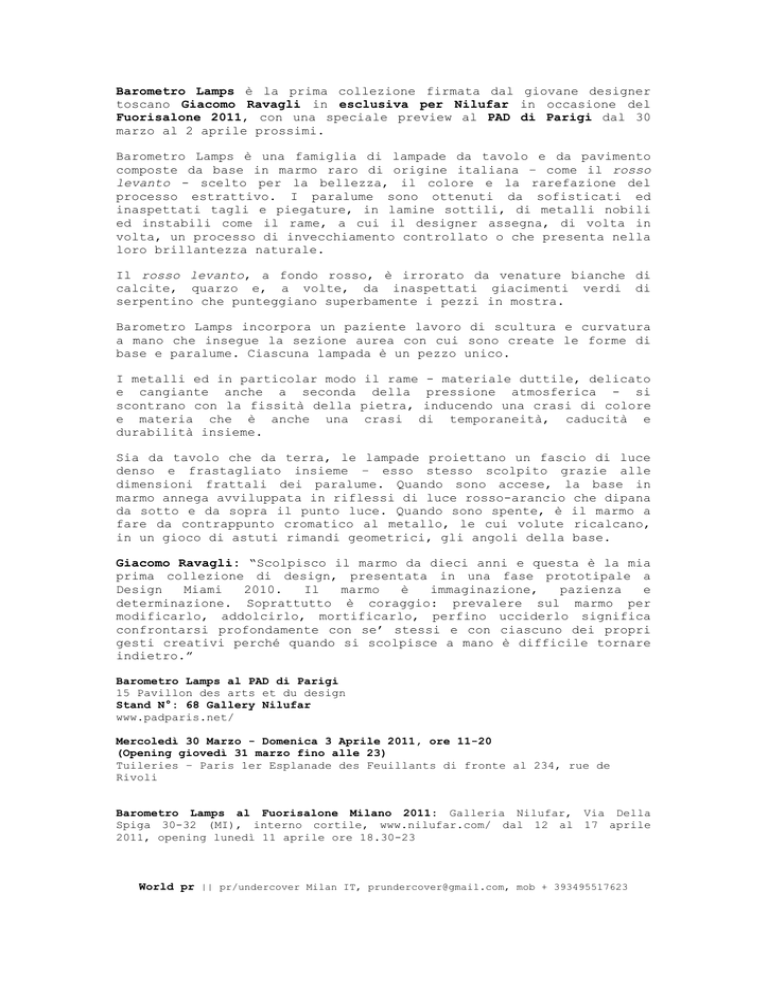 Barometro Lamps è la prima collezione firmata dal giovane designer toscano Giacomo Ravagli in esclusiva per Nilufar in occasione del Fuorisalone 2011, con una speciale preview al PAD di Parigi dal 30 marzo al 2 aprile prossimi.

Barometro Lamps è una famiglia di lampade da tavolo e da pavimento composte da base in marmo raro di origine italiana – come il rosso levanto - scelto per la bellezza, il colore e la rarefazione del processo estrattivo. I paralume sono ottenuti da sofisticati ed inaspettati tagli e piegature, in lamine sottili, di metalli nobili ed instabili come il rame, a cui il designer assegna, di volta in volta, un processo di invecchiamento controllato o che presenta nella loro brillantezza naturale.

Il rosso levanto, a fondo rosso, è irrorato da venature bianche di calcite, quarzo e, a volte, da inaspettati giacimenti verdi di serpentino che punteggiano superbamente i pezzi in mostra.

Barometro Lamps incorpora un paziente lavoro di scultura e curvatura a mano che insegue la sezione aurea con cui sono create le forme di base e paralume. Ciascuna lampada è un pezzo unico.

I metalli ed in particolar modo il rame - materiale duttile, delicato e cangiante anche a seconda della pressione atmosferica - si scontrano con la fissità della pietra, inducendo una crasi di colore e materia che è anche una crasi di temporaneità, caducità e durabilità insieme.

Sia da tavolo che da terra, le lampade proiettano un fascio di luce denso e frastagliato insieme – esso stesso scolpito grazie alle dimensioni frattali dei paralume. Quando sono accese, la base in marmo annega avviluppata in riflessi di luce rosso-arancio che dipana da sotto e da sopra il punto luce. Quando sono spente, è il marmo a fare da contrappunto cromatico al metallo, le cui volute ricalcano, in un gioco di astuti rimandi geometrici, gli angoli della base.

Giacomo Ravagli: "Scolpisco il marmo da dieci anni e questa è la mia prima collezione di design, presentata in una fase prototipale a Design Miami 2010. Il marmo è immaginazione, pazienza e determinazione. Soprattutto è coraggio: prevalere sul marmo per modificarlo, addolcirlo, mortificarlo, perfino ucciderlo significa confrontarsi profondamente con se' stessi e con ciascuno dei propri gesti creativi perché quando si scolpisce a mano è difficile tornare indietro."

Barometro Lamps al PAD di Parigi
15 Pavillon des arts et du design
Stand N°: 68 Gallery Nilufar
www.padparis.net/

Mercoledì 30 Marzo - Domenica 3 Aprile 2011, ore 11-20
(Opening giovedì 31 marzo fino alle 23)
Tuileries – Paris 1er Esplanade des Feuillants di fronte al 234, rue de Rivoli

Barometro Lamps al Fuorisalone Milano 2011: Galleria Nilufar, Via Della Spiga 30-32 (MI), interno cortile, www.nilufar.com/ dal 12 al 17 aprile 2011, opening lunedì 11 aprile ore 18.30-23

World pr || pr/undercover Milan IT, prundercover@gmail.com, mob + 393495517623